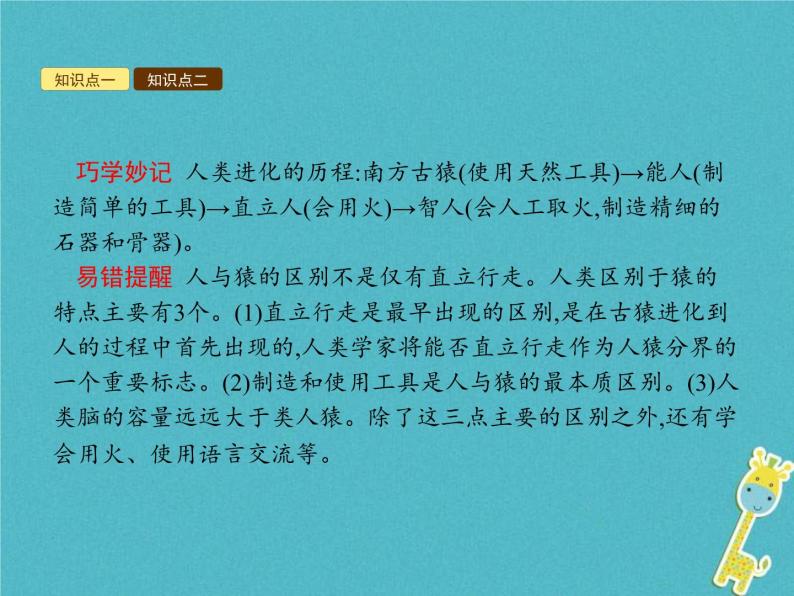 知识点一 知识点二

巧学妙记 人类进化的历程:南方古猿(使用天然工具)→能人(制造简单的工具)→直立人(会用火)→智人(会人工取火,制造精细的石器和骨器)。

易错提醒 人与猿的区别不是仅有直立行走。人类区别于猿的特点主要有3个。(1)直立行走是最早出现的区别,是在古猿进化到人的过程中首先出现的,人类学家将能否直立行走作为人猿分界的一个重要标志。(2)制造和使用工具是人与猿的最本质区别。(3)人类脑的容量远远大于类人猿。除了这三点主要的区别之外,还有学会用火、使用语言交流等。